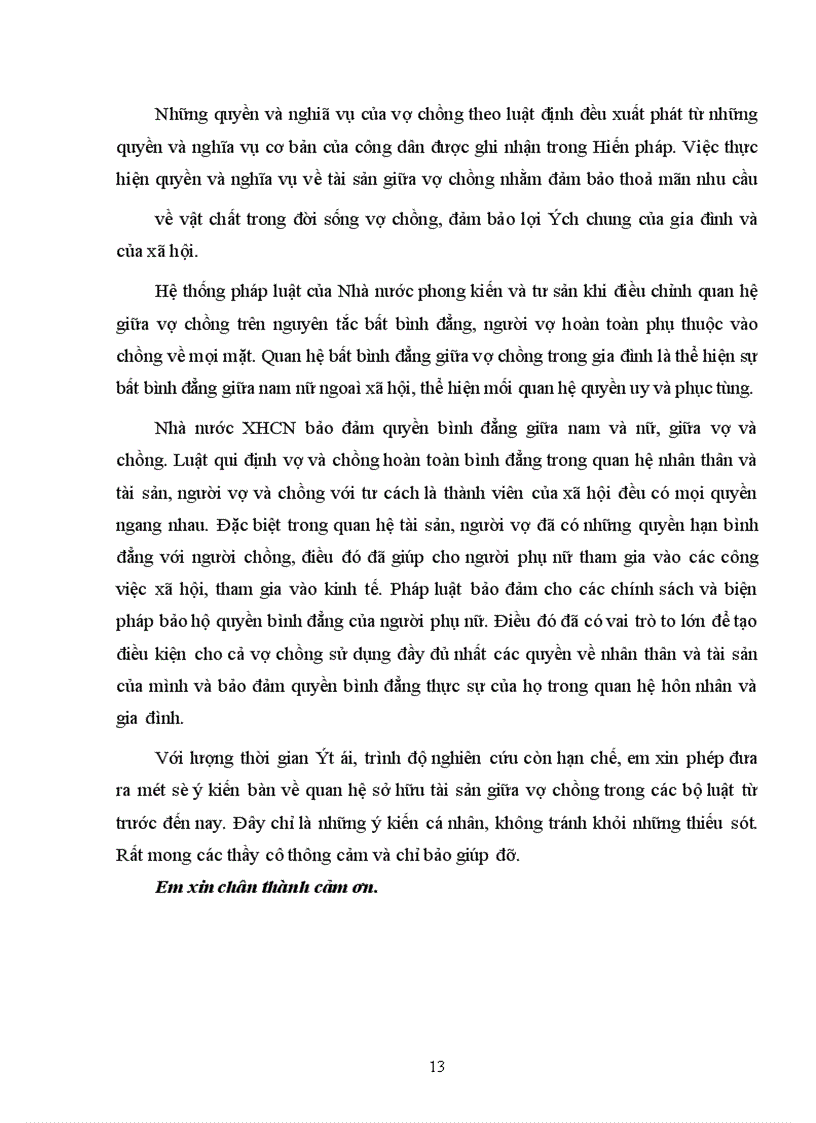 Những quyền và nghĩa vụ của vợ chồng theo luật định đều xuất phát từ những quyền và nghĩa vụ cơ bản của công dân được ghi nhận trong Hiến pháp. Việc thực hiện quyền và nghĩa vụ về tài sản giữa vợ chồng nhằm đảm bảo thoả mãn nhu cầu về vật chất trong đời sống vợ chồng, đảm bảo lợi Ých chung của gia đình và của xã hội.

Hệ thống pháp luật của Nhà nước phong kiến và tư sản khi điều chỉnh quan hệ giữa vợ chồng trên nguyên tắc bất bình đẳng, người vợ hoàn toàn phụ thuộc vào chồng về mọi mặt. Quan hệ bất bình đẳng giữa vợ chồng trong gia đình là thể hiện sự bất bình đẳng giữa nam nữ ngoài xã hội, thể hiện mối quan hệ quyền uy và phục tùng.

Nhà nước XHCN bảo đảm quyền bình đẳng giữa nam và nữ, giữa vợ và chồng. Luật qui định vợ và chồng hoàn toàn bình đẳng trong quan hệ nhân thân và tài sản, người vợ và chồng với tư cách là thành viên của xã hội đều có mọi quyền ngang nhau. Đặc biệt trong quan hệ tài sản, người vợ đã có những quyền hạn bình đẳng với người chồng, điều đó đã giúp cho người phụ nữ tham gia vào các công việc xã hội, tham gia vào kinh tế. Pháp luật bảo đảm cho các chính sách và biện pháp bảo hộ quyền bình đẳng của người phụ nữ. Điều đó đã có vai trò to lớn để tạo điều kiện cho cả vợ chồng sử dụng đầy đủ nhất các quyền về nhân thân và tài sản của mình và bảo đảm quyền bình đẳng thực sự của họ trong quan hệ hôn nhân và gia đình.

Với lượng thời gian Ýt ái, trình độ nghiên cứu còn hạn chế, em xin phép đưa ra mét sè ý kiến bàn về quan hệ sở hữu tài sản giữa vợ chồng trong các bộ luật từ trước đến nay. Đây chỉ là những ý kiến cá nhân, không tránh khỏi những thiếu sót. Rất mong các thầy cô thông cảm và chỉ bảo giúp đỡ.

Em xin chân thành cảm ơn.

13